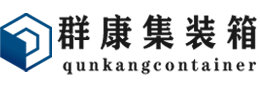 群康集装箱
qunkangcontainer